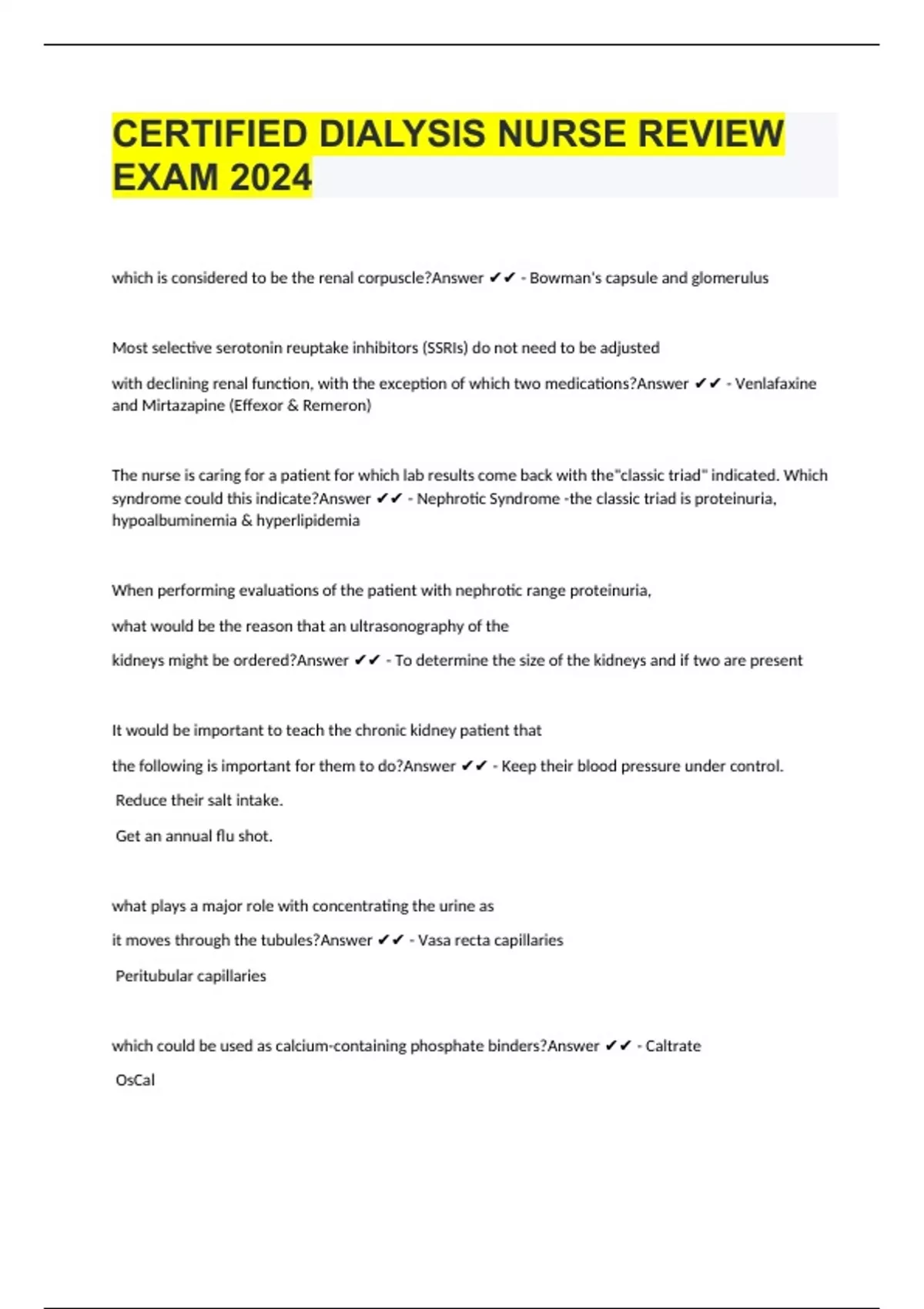 CERTIFIED DIALYSIS NURSE REVIEW EXAM 2024

which is considered to be the renal corpuscle?Answer ✔✔ - Bowman's capsule and glomerulus

Most selective serotonin reuptake inhibitors (SSRIs) do not need to be adjusted

with declining renal function, with the exception of which two medications?Answer ✔✔ - Venlafaxine and Mirtazapine (Effexor & Remeron)

The nurse is caring for a patient for which lab results come back with the"classic triad" indicated. Which syndrome could this indicate?Answer ✔✔ - Nephrotic Syndrome -the classic triad is proteinuria, hypoalbuminemia & hyperlipidemia

When performing evaluations of the patient with nephrotic range proteinuria,

what would be the reason that an ultrasonography of the

kidneys might be ordered?Answer ✔✔ - To determine the size of the kidneys and if two are present

It would be important to teach the chronic kidney patient that

the following is important for them to do?Answer ✔✔ - Keep their blood pressure under control.

Reduce their salt intake.

Get an annual flu shot.

what plays a major role with concentrating the urine as

it moves through the tubules?Answer ✔✔ - Vasa recta capillaries

Peritubular capillaries

which could be used as calcium-containing phosphate binders?Answer ✔✔ - Caltrate

OsCal